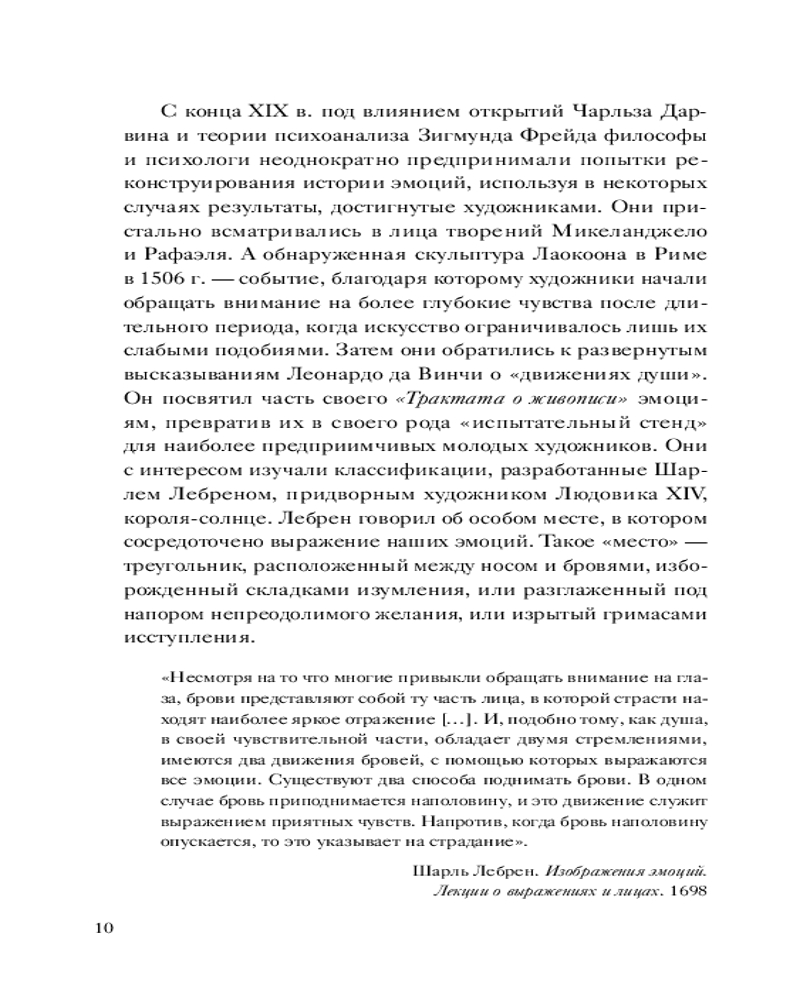 С конца XIX в. под влиянием открытий Чарльза Дарвина и теории психоанализа Зигмунда Фрейда философы и психологи неоднократно предпринимали попытки реконструирования истории эмоций, используя в некоторых случаях результаты, достигнутые художниками. Они пристально всматривались в лица творений Микеланджело и Рафаэля. А обнаруженная скульптура Лаокоона в Риме в 1506 г. — событие, благодаря которому художники начали обращать внимание на более глубокие чувства после длительного периода, когда искусство ограничивалось лишь их слабыми подобиями. Затем они обратились к развернутым высказываниям Леонардо да Винчи о «движениях души». Он посвятил часть своего «Трактата о живописи» эмоциям, превратив их в своего рода «испытательный стенд» для наиболее предприимчивых молодых художников. Они с интересом изучали классификации, разработанные Шарлем Лебреном, придворным художником Людовика XIV, короля-солнце. Лебрен говорил об особом месте, в котором сосредоточено выражение наших эмоций. Такое «место» — треугольник, расположенный между носом и бровями, изборожденный складками изумления, или разглаженный под напором непреодолимого желания, или изрытый гримасами исступления.

«Несмотря на то что многие привыкли обращать внимание на глаза, брови представляют собой ту часть лица, в которой страсти находят наиболее яркое отражение [...]. И, подобно тому, как душа, в своей чувствительной части, обладает двумя стремлениями, имеются два движения бровей, с помощью которых выражаются все эмоции. Существуют два способа поднимать брови. В одном случае бровь приподнимается наполовину, и это движение служит выражением приятных чувств. Напротив, когда бровь наполовину опускается, то это указывает на страдание».

Шарль Лебрен. Изображения эмоций. Лекции о выражениях и лицах. 1698

10